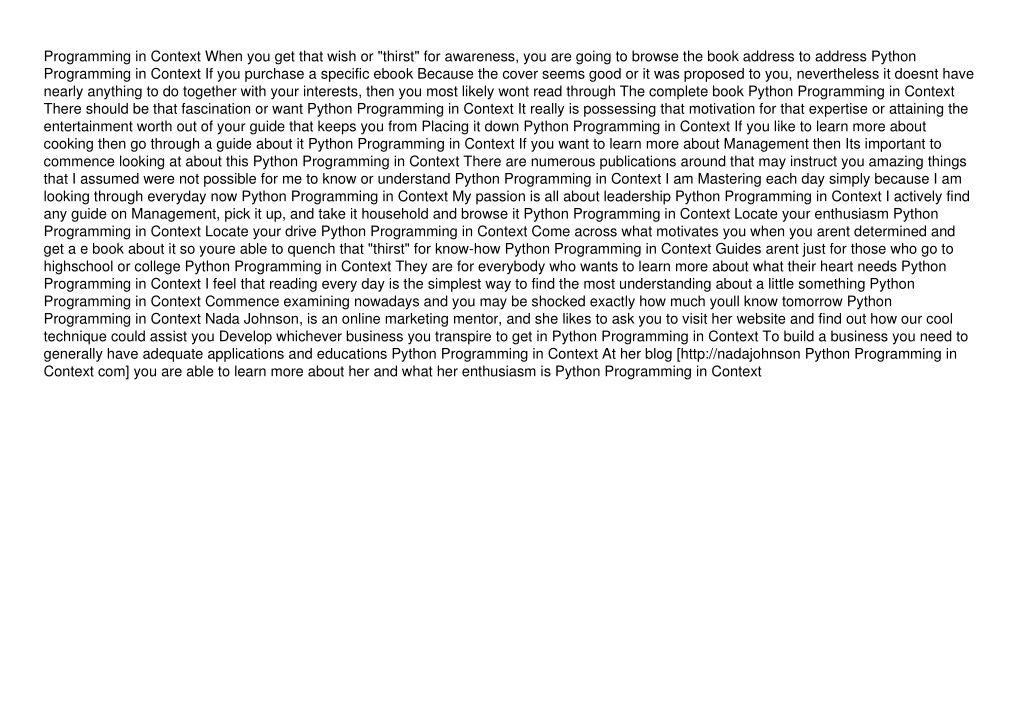 Programming in Context When you get that wish or "thirst" for awareness, you are going to browse the book address to address Python Programming in Context If you purchase a specific ebook Because the cover seems good or it was proposed to you, nevertheless it doesnt have nearly anything to do together with your interests, then you most likely wont read through The complete book Python Programming in Context There should be that fascination or want Python Programming in Context It really is possessing that motivation for that expertise or attaining the entertainment worth out of your guide that keeps you from Placing it down Python Programming in Context If you like to learn more about cooking then go through a guide about it Python Programming in Context If you want to learn more about Management then Its important to commence looking at about this Python Programming in Context There are numerous publications around that may instruct you amazing things that I assumed were not possible for me to know or understand Python Programming in Context I am Mastering each day simply because I am looking through everyday now Python Programming in Context My passion is all about leadership Python Programming in Context I actively find any guide on Management, pick it up, and take it household and browse it Python Programming in Context Locate your enthusiasm Python Programming in Context Locate your drive Python Programming in Context Come across what motivates you when you arent determined and get a e book about it so youre able to quench that "thirst" for know-how Python Programming in Context Guides arent just for those who go to highschool or college Python Programming in Context They are for everybody who wants to learn more about what their heart needs Python Programming in Context I feel that reading every day is the simplest way to find the most understanding about a little something Python Programming in Context Commence examining nowadays and you may be shocked exactly how much youll know tomorrow Python Programming in Context Nada Johnson, is an online marketing mentor, and she likes to ask you to visit her website and find out how our cool technique could assist you Develop whichever business you transpire to get in Python Programming in Context To build a business you need to generally have adequate applications and educations Python Programming in Context At her blog [http://nadajohnson Python Programming in Context com] you are able to learn more about her and what her enthusiasm is Python Programming in Context